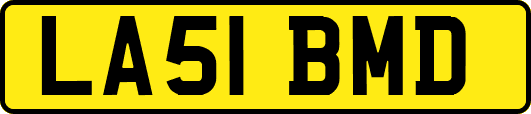 LA51 BMD